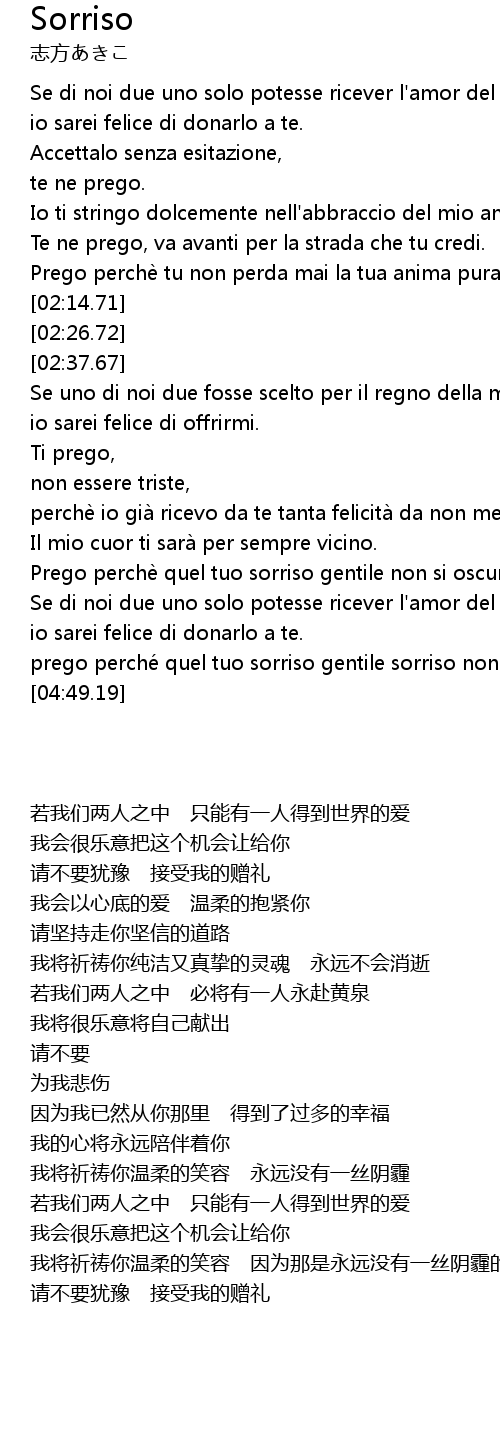 Sorriso
志方あきこ

Se di noi due uno solo potesse ricever l'amor del
io sarei felice di donarlo a te.
Accettalo senza esitazione,
te ne prego.
Io ti stringo dolcemente nell'abbraccio del mio an
Te ne prego, va avanti per la strada che tu credi.
Prego perchè tu non perda mai la tua anima pura
[02:14.71]
[02:26.72]
[02:37.67]
Se uno di noi due fosse scelto per il regno della m
io sarei felice di offrirmi.
Ti prego,
non essere triste,
perchè io già ricevo da te tanta felicità da non me
Il mio cuor ti sarà per sempre vicino.
Prego perchè quel tuo sorriso gentile non si oscur
Se di noi due uno solo potesse ricever l'amor del
io sarei felice di donarlo a te.
prego perché quel tuo sorriso gentile sorriso non
[04:49.19]

若我们两人之中　只能有一人得到世界的爱
我会很乐意把这个机会让给你
请不要犹豫　接受我的赠礼
我会以心底的爱　温柔的抱紧你
请坚持走你坚信的道路
我将祈祷你纯洁又真挚的灵魂　永远不会消逝
若我们两人之中　必将有一人永赴黄泉
我将很乐意将自己献出
请不要
为我悲伤
因为我已然从你那里　得到了过多的幸福
我的心将永远陪伴着你
我将祈祷你温柔的笑容　永远没有一丝阴霾
若我们两人之中　只能有一人得到世界的爱
我会很乐意把这个机会让给你
我将祈祷你温柔的笑容　因为那是永远没有一丝阴霾的
请不要犹豫　接受我的赠礼